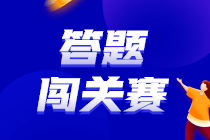 答题
闯关赛